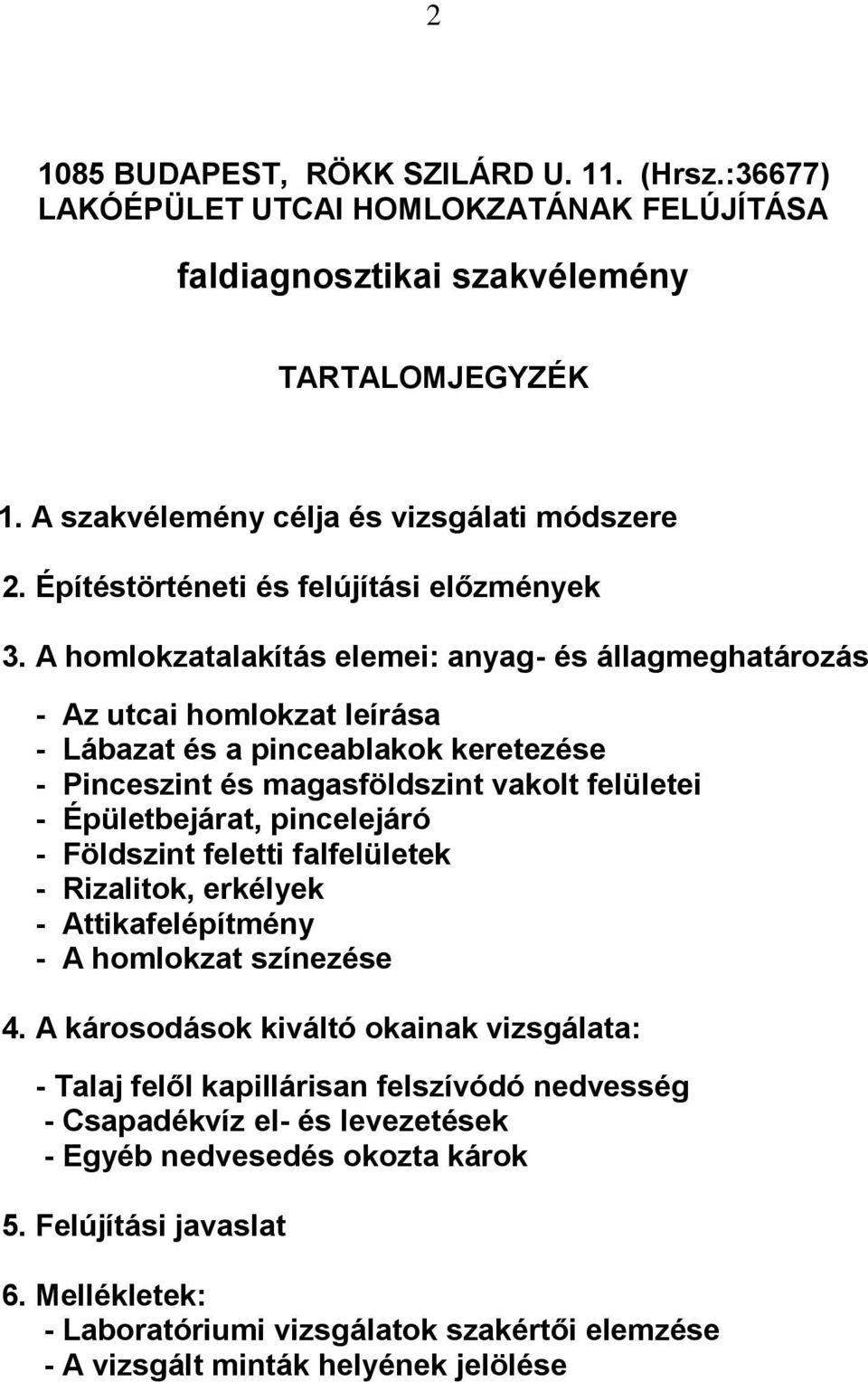 2

1085 BUDAPEST, RÖKK SZILÁRD U. 11. (Hrsz.:36677) LAKÓÉPÜLET UTCAI HOMLOKZATÁNAK FELÚJÍTÁSA

faldiagnosztikai szakvélemény

TARTALOMJEGYZÉK

1. A szakvélemény célja és vizsgálati módszere

2. Építéstörténeti és felújítási előzmények

3. A homlokzatalakítás elemei: anyag- és állagmeghatározás

- Az utcai homlokzat leírása
- Lábazat és a pinceablakok keretezése
- Pinceszint és magasföldszint vakolt felületei
- Épületbejárat, pincelejáró
- Földszint feletti falfelületek
- Rizalitok, erkélyek
- Attikafelépítmény
- A homlokzat színezése

4. A károsodások kiváltó okainak vizsgálata:

- Talaj felől kapillárisan felszívódó nedvesség
- Csapadékvíz el- és levezetések
- Egyéb nedvesedés okozta károk

5. Felújítási javaslat

6. Mellékletek:
- Laboratóriumi vizsgálatok szakértői elemzése
- A vizsgált minták helyének jelölése